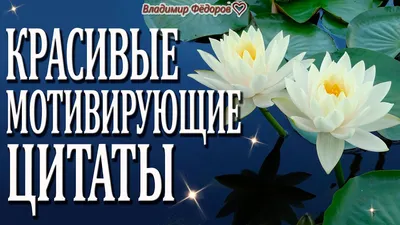 Владимир Фёдоров

КРАСИВЫЕ МОТИВИРУЮЩИЕ ЦИТАТЫ